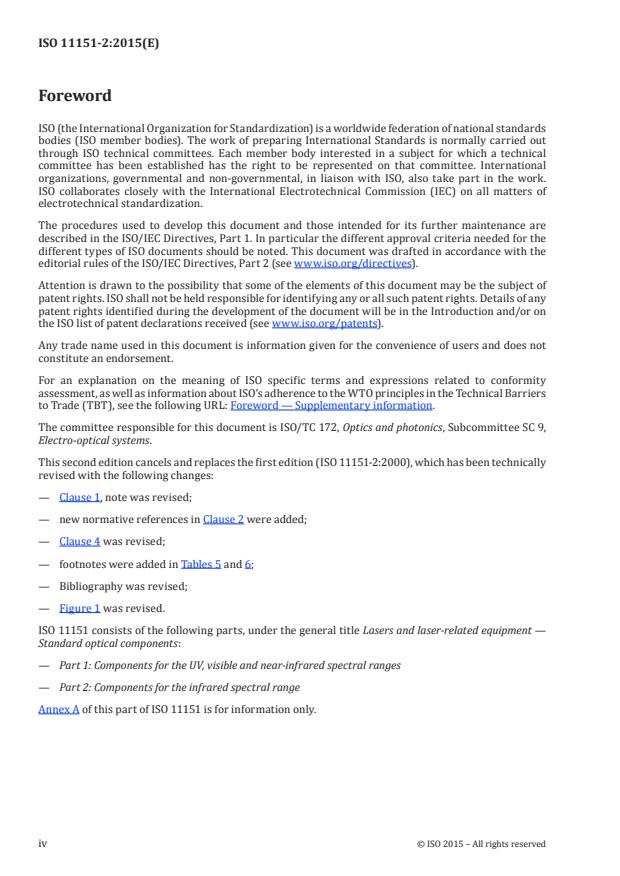 ISO 11151-2:2015(E)

Foreword

ISO (the International Organization for Standardization) is a worldwide federation of national standards bodies (ISO member bodies). The work of preparing International Standards is normally carried out through ISO technical committees. Each member body interested in a subject for which a technical committee has been established has the right to be represented on that committee. International organizations, governmental and non-governmental, in liaison with ISO, also take part in the work. ISO collaborates closely with the International Electrotechnical Commission (IEC) on all matters of electrotechnical standardization.

The procedures used to develop this document and those intended for its further maintenance are described in the ISO/IEC Directives, Part 1. In particular the different approval criteria needed for the different types of ISO documents should be noted. This document was drafted in accordance with the editorial rules of the ISO/IEC Directives, Part 2 (see www.iso.org/directives).

Attention is drawn to the possibility that some of the elements of this document may be the subject of patent rights. ISO shall not be held responsible for identifying any or all such patent rights. Details of any patent rights identified during the development of the document will be in the Introduction and/or on the ISO list of patent declarations received (see www.iso.org/patents).

Any trade name used in this document is information given for the convenience of users and does not constitute an endorsement.

For an explanation on the meaning of ISO specific terms and expressions related to conformity assessment, as well as information about ISO's adherence to the WTO principles in the Technical Barriers to Trade (TBT), see the following URL: Foreword — Supplementary information.

The committee responsible for this document is ISO/TC 172, Optics and photonics, Subcommittee SC 9, Electro-optical systems.

This second edition cancels and replaces the first edition (ISO 11151-2:2000), which has been technically revised with the following changes:

— Clause 1, note was revised;

— new normative references in Clause 2 were added;

— Clause 4 was revised;

— footnotes were added in Tables 5 and 6;

— Bibliography was revised;

— Figure 1 was revised.

ISO 11151 consists of the following parts, under the general title Lasers and laser-related equipment — Standard optical components:

— Part 1: Components for the UV, visible and near-infrared spectral ranges

— Part 2: Components for the infrared spectral range

Annex A of this part of ISO 11151 is for information only.

iv

© ISO 2015 – All rights reserved